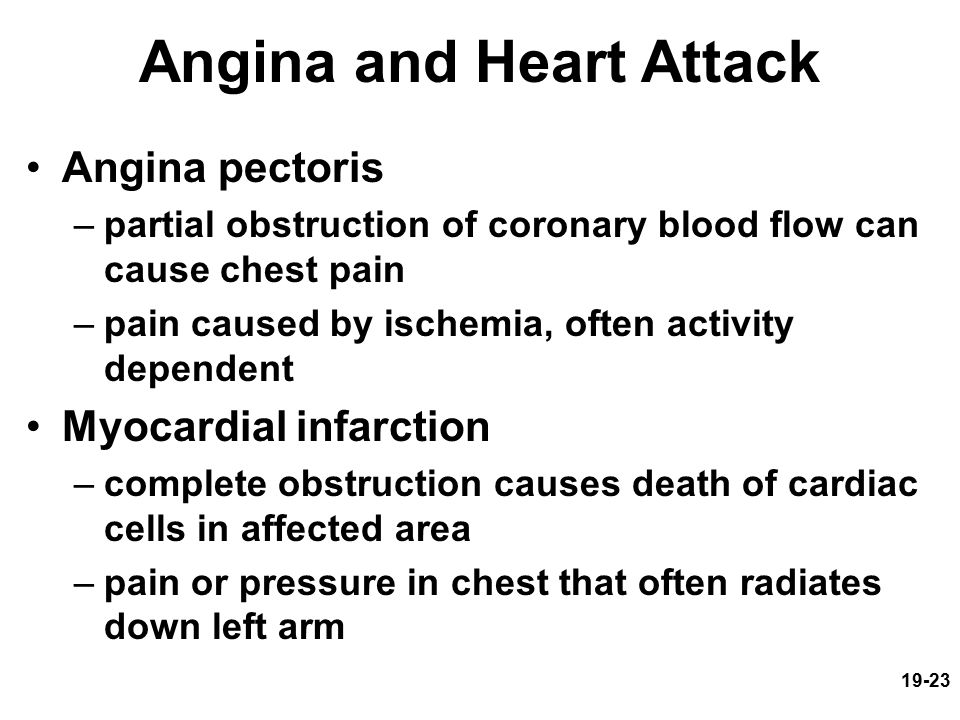 Angina and Heart Attack

• Angina pectoris
– partial obstruction of coronary blood flow can cause chest pain
– pain caused by ischemia, often activity dependent

• Myocardial infarction
– complete obstruction causes death of cardiac cells in affected area
– pain or pressure in chest that often radiates down left arm

19-23